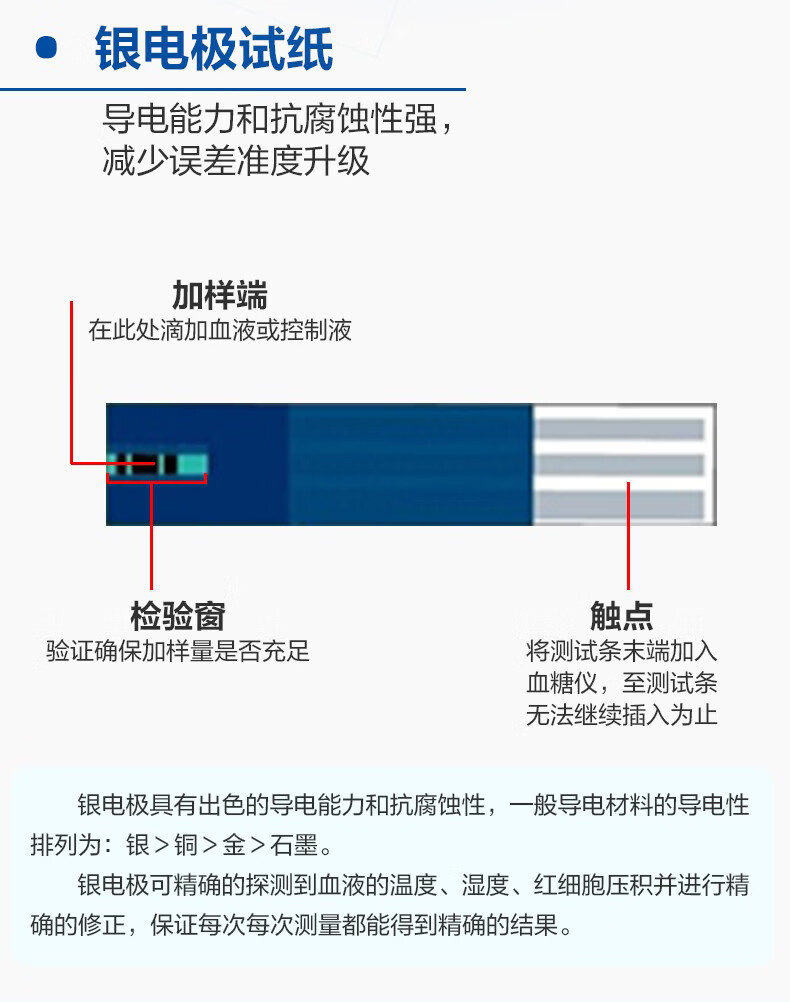 银电极试纸

导电能力和抗腐蚀性强，减少误差准度升级

加样端
在此处滴加血液或控制液

检验窗
验证确保加样量是否充足

触点
将测试条末端加入血糖仪，至测试条无法继续插入为止

银电极具有出色的导电能力和抗腐蚀性，一般导电材料的导电性排列为：银＞铜＞金＞石墨。

银电极可精确的探测到血液的温度、湿度、红细胞压积并进行精确的修正，保证每次每次测量都能得到精确的结果。